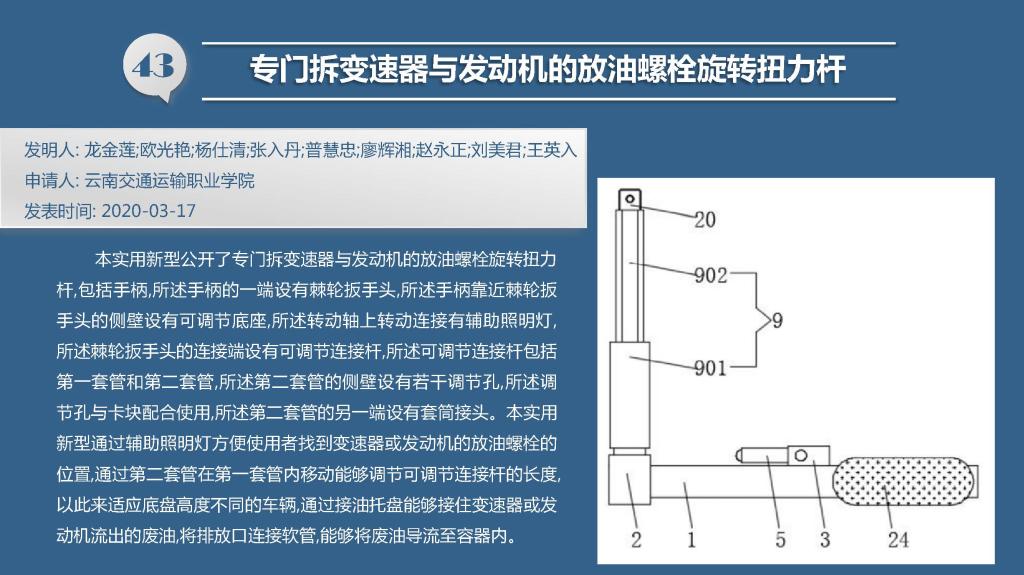 43

专门拆变速器与发动机的放油螺栓旋转扭力杆

发明人: 龙金莲;欧光艳;杨仕清;张入丹;普慧忠;廖辉湘;赵永正;刘美君;王英入
申请人: 云南交通运输职业学院
发表时间: 2020-03-17

本实用新型公开了专门拆变速器与发动机的放油螺栓旋转扭力杆,包括手柄,所述手柄的一端设有棘轮扳手头,所述手柄靠近棘轮扳手头的侧壁设有可调节底座,所述转动轴上转动连接有辅助照明灯,所述棘轮扳手头的连接端设有可调节连接杆,所述可调节连接杆包括第一套管和第二套管,所述第二套管的侧壁设有若干调节孔,所述调节孔与卡块配合使用,所述第二套管的另一端设有套筒接头。本实用新型通过辅助照明灯方便使用者找到变速器或发动机的放油螺栓的位置,通过第二套管在第一套管内移动能够调节可调节连接杆的长度,以此来适应底盘高度不同的车辆,通过接油托盘能够接住变速器或发动机流出的废油,将排放口连接软管,能够将废油导流至容器内。

20
902
9
901
2
1
5
3
24